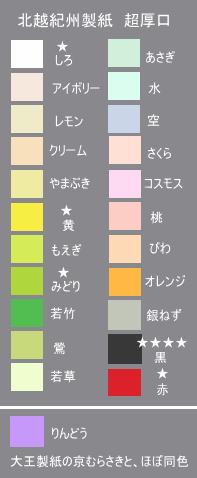 北越紀州製紙　超厚口

★
しろ

アイボリー

レモン

クリーム

やまぶき

★
黄

もえぎ

★
みどり

若竹

鶯

若草

あさぎ

水

空

さくら

コスモス

桃

びわ

オレンジ

銀ねず

★★★★
黒

★
赤

りんどう

大王製紙の京むらさきと、ほぼ同色